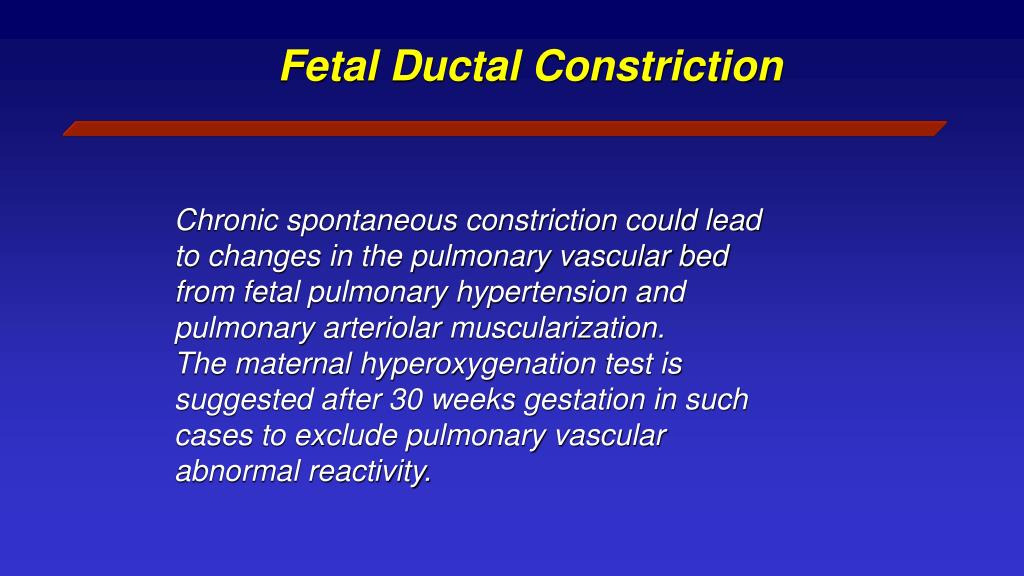 Fetal Ductal Constriction

Chronic spontaneous constriction could lead to changes in the pulmonary vascular bed from fetal pulmonary hypertension and pulmonary arteriolar muscularization.
The maternal hyperoxygenation test is suggested after 30 weeks gestation in such cases to exclude pulmonary vascular abnormal reactivity.